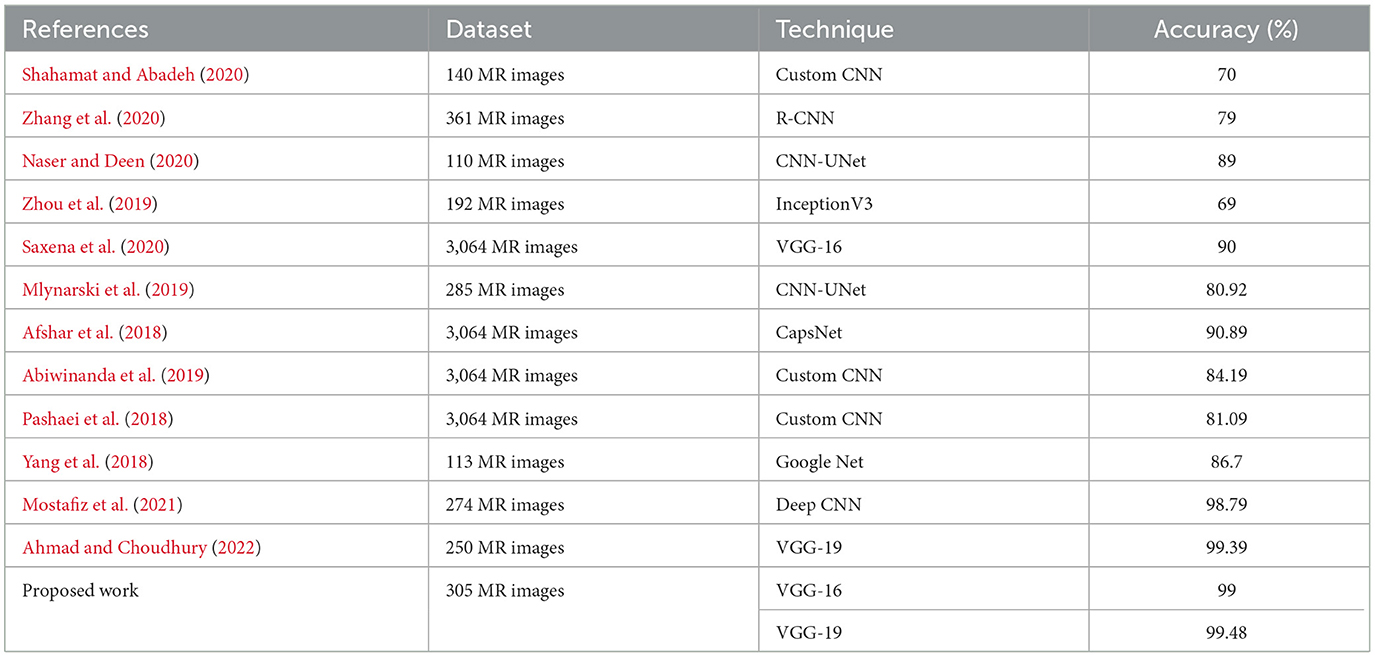 | References | Dataset | Technique | Accuracy (%) |
|---|---|---|---|
| Shahamat and Abadeh (2020) | 140 MR images | Custom CNN | 70 |
| Zhang et al. (2020) | 361 MR images | R-CNN | 79 |
| Naser and Deen (2020) | 110 MR images | CNN-UNet | 89 |
| Zhou et al. (2019) | 192 MR images | InceptionV3 | 69 |
| Saxena et al. (2020) | 3,064 MR images | VGG-16 | 90 |
| Mlynarski et al. (2019) | 285 MR images | CNN-UNet | 80.92 |
| Afshar et al. (2018) | 3,064 MR images | CapsNet | 90.89 |
| Abiwinanda et al. (2019) | 3,064 MR images | Custom CNN | 84.19 |
| Pashaei et al. (2018) | 3,064 MR images | Custom CNN | 81.09 |
| Yang et al. (2018) | 113 MR images | Google Net | 86.7 |
| Mostafiz et al. (2021) | 274 MR images | Deep CNN | 98.79 |
| Ahmad and Choudhury (2022) | 250 MR images | VGG-19 | 99.39 |
| Proposed work | 305 MR images | VGG-16 | 99 |
| | | VGG-19 | 99.48 |